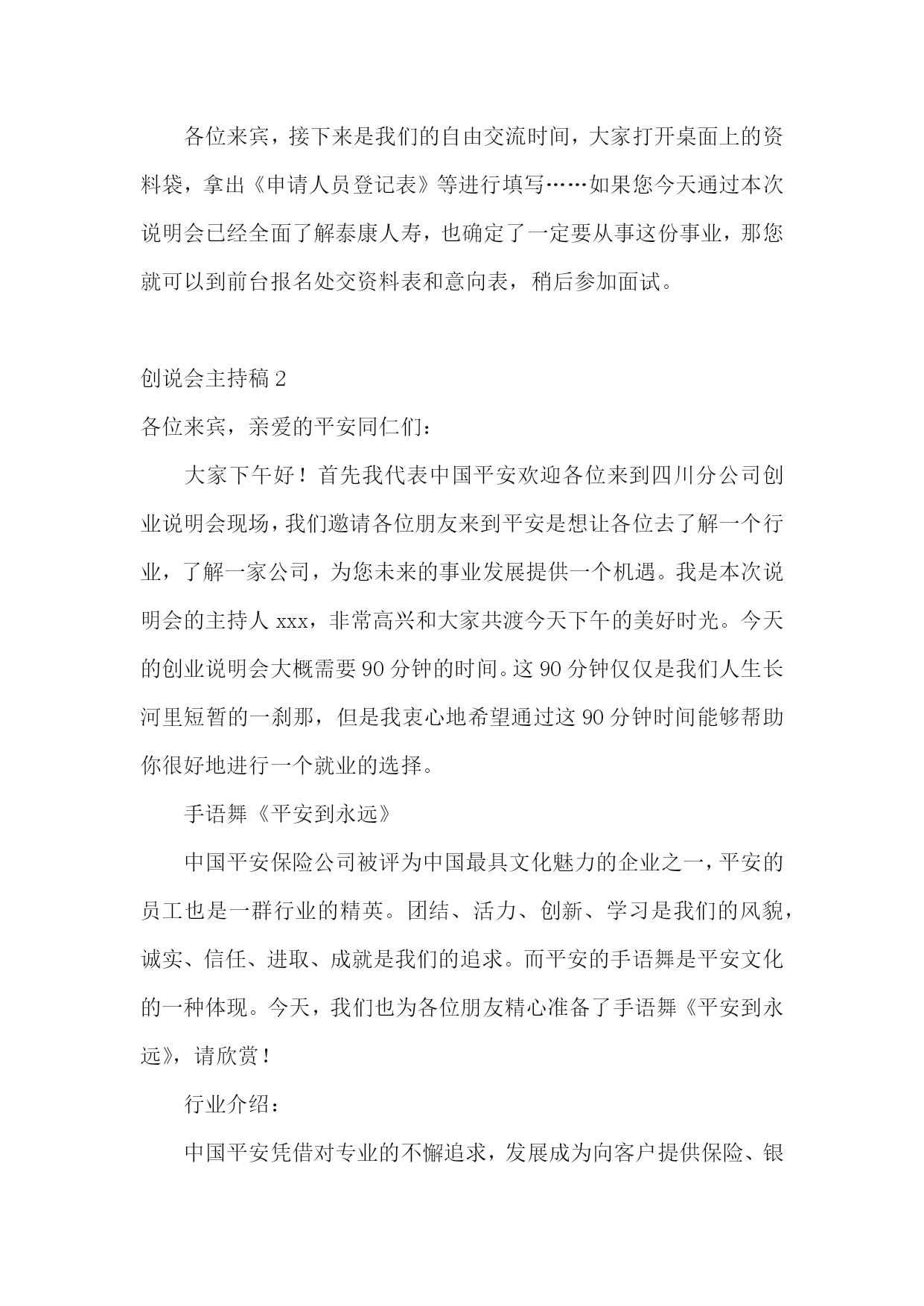 各位来宾，接下来是我们的自由交流时间，大家打开桌面上的资料袋，拿出《申请人员登记表》等进行填写……如果您今天通过本次说明会已经全面了解泰康人寿，也确定了一定要从事这份事业，那您就可以到前台报名处交资料表和意向表，稍后参加面试。

创说会主持稿 2

各位来宾，亲爱的平安同仁们：

大家下午好！首先我代表中国平安欢迎各位来到四川分公司创业说明会现场，我们邀请各位朋友来到平安是想让各位去了解一个行业，了解一家公司，为您未来的事业发展提供一个机遇。我是本次说明会的主持人 xxx，非常高兴和大家共渡今天下午的美好时光。今天的创业说明会大概需要 90 分钟的时间。这 90 分钟仅仅是我们人生长河里短暂的一刹那，但是我衷心地希望通过这 90 分钟时间能够帮助你很好地进行一个就业的选择。

手语舞《平安到永远》

中国平安保险公司被评为中国最具文化魅力的企业之一，平安的员工也是一群行业的精英。团结、活力、创新、学习是我们的风貌，诚实、信任、进取、成就是我们的追求。而平安的手语舞是平安文化的一种体现。今天，我们也为各位朋友精心准备了手语舞《平安到永远》，请欣赏！

行业介绍：

中国平安凭借对专业的不懈追求，发展成为向客户提供保险、银